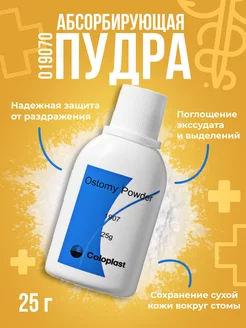 019070
АБСОРБИРУЮЩАЯ
ПУДРА

Надежная защита от раздражения

Поглощение экссудата и выделений

Ostomy Powder

1907

25g

Coloplast

25 г

Сохранение сухой кожи вокруг стомы